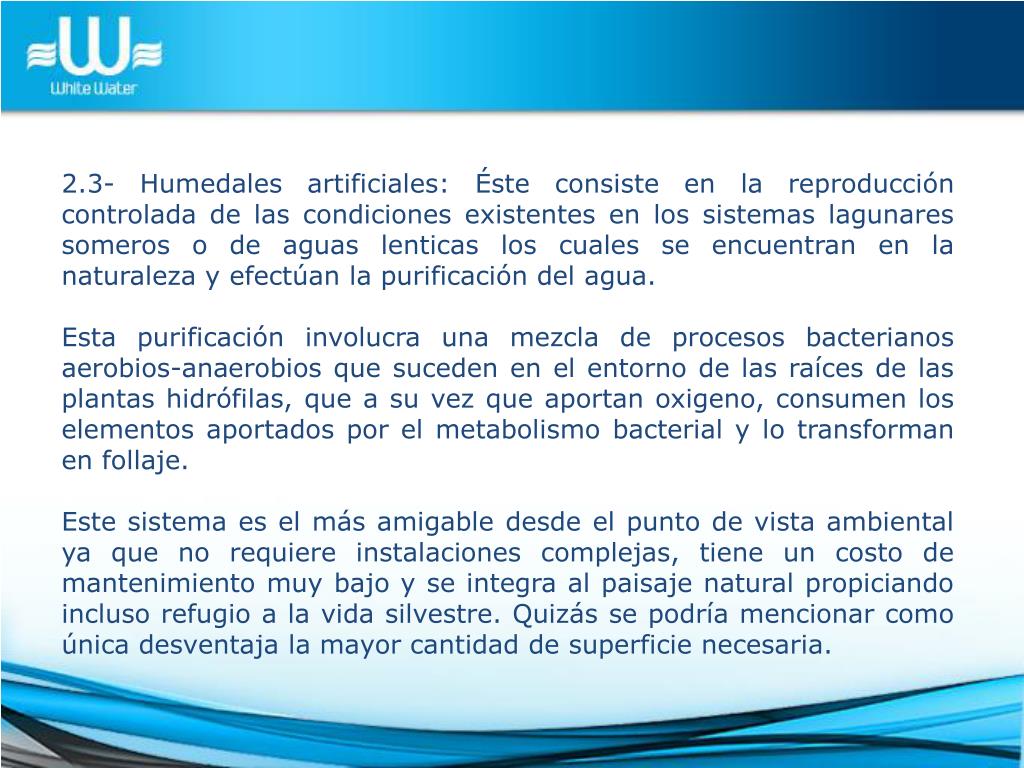 White Water

2.3- Humedales artificiales: Éste consiste en la reproducción controlada de las condiciones existentes en los sistemas lagunares someros o de aguas lenticas los cuales se encuentran en la naturaleza y efectúan la purificación del agua.

Esta purificación involucra una mezcla de procesos bacterianos aerobios-anaerobios que suceden en el entorno de las raíces de las plantas hidrófilas, que a su vez que aportan oxigeno, consumen los elementos aportados por el metabolismo bacterial y lo transforman en follaje.

Este sistema es el más amigable desde el punto de vista ambiental ya que no requiere instalaciones complejas, tiene un costo de mantenimiento muy bajo y se integra al paisaje natural propiciando incluso refugio a la vida silvestre. Quizás se podría mencionar como única desventaja la mayor cantidad de superficie necesaria.